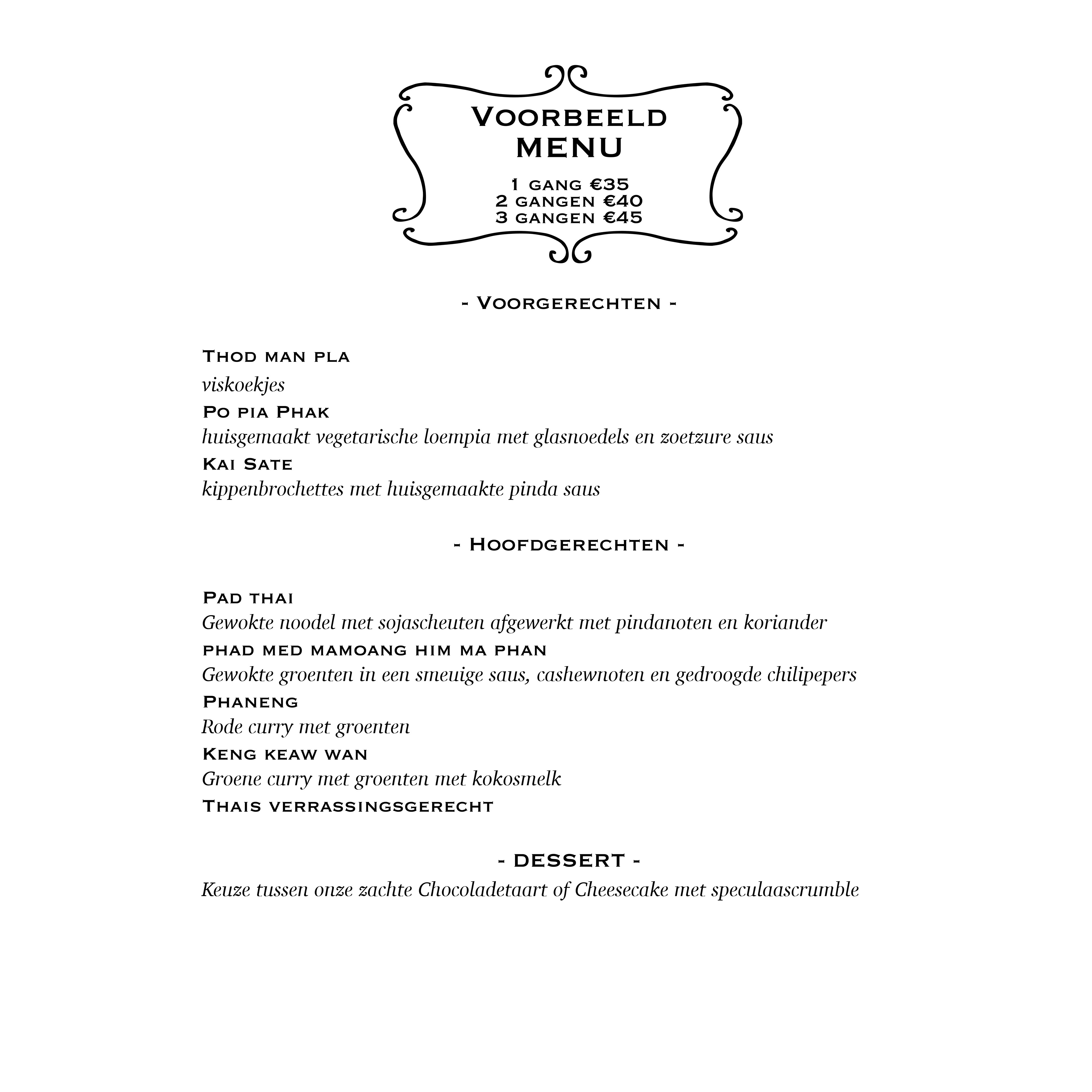 Voorbeeld
MENU

1 gang €35
2 gangen €40
3 gangen €45

- Voorgerechten -

Thod man pla
viskoekjes
Po pia Phak
huisgemaakt vegetarische loempia met glasnoedels en zoetzure saus
Kai Sate
kippenbrochettes met huisgemaakte pinda saus

- Hoofdgerechten -

Pad thai
Gewokte noodel met sojascheuten afgewerkt met pindanoten en koriander
phad med mamoang him ma phan
Gewokte groenten in een smeuige saus, cashewnoten en gedroogde chilipepers
Phaneng
Rode curry met groenten
Keng keaw wan
Groene curry met groenten met kokosmelk
Thais verrassingsgerecht

- DESSERT -
Keuze tussen onze zachte Chocoladetaart of Cheesecake met speculaascrumble